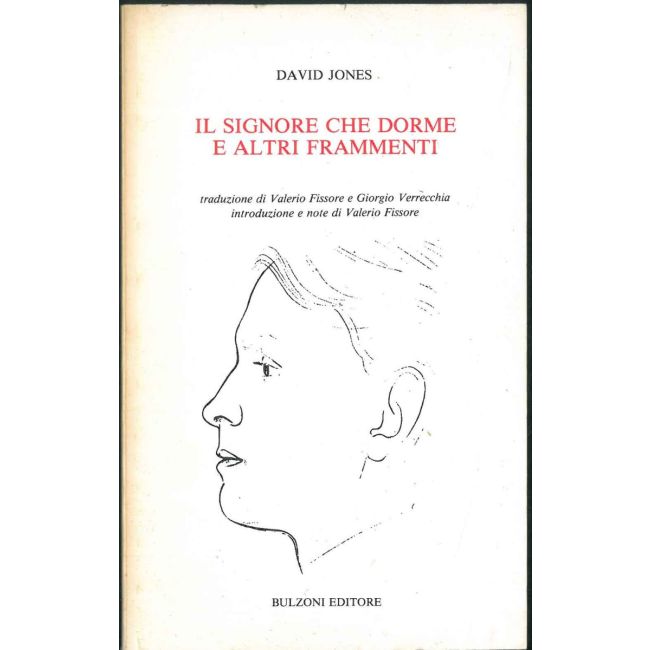 DAVID JONES

IL SIGNORE CHE DORME
E ALTRI FRAMMENTI

traduzione di Valerio Fissore e Giorgio Verrecchia
introduzione e note di Valerio Fissore

BULZONI EDITORE